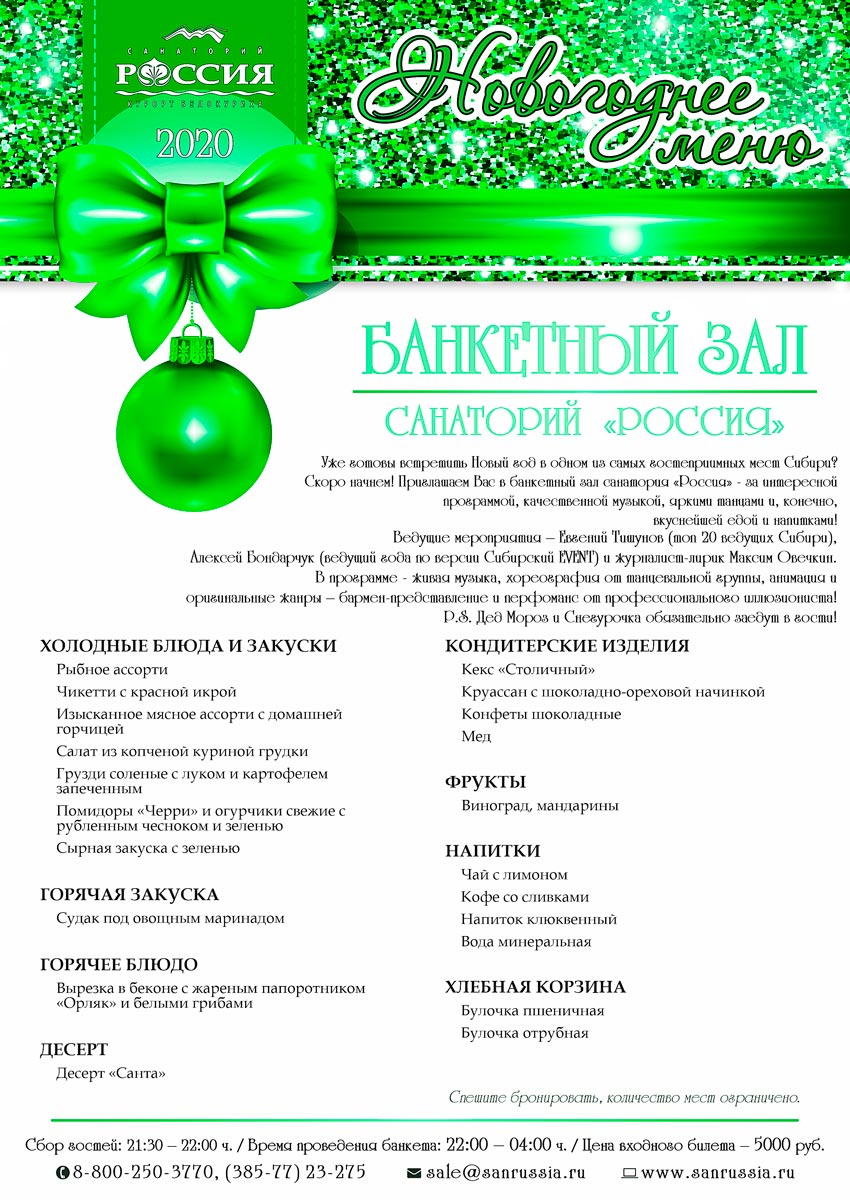 САНАТОРИЙ
РОССИЯ
КУРОРТ БЕЛОКУРИХА

2020

Новогоднее меню

БАНКЕТНЫЙ ЗАЛ
САНАТОРИЙ «РОССИЯ»

Уже готовы встретить Новый год в одном из самых гостеприимных мест Сибири? Скоро начнем! Приглашаем Вас в банкетный зал санатория «Россия» - за интересной программой, качественной музыкой, яркими танцами и, конечно, вкуснейшей едой и напитками!
Ведущие мероприятия – Евгений Тишунов (топ 20 ведущих Сибири), Алексей Бондарчук (ведущий года по версии Сибирский EVENT) и журналист-лирик Максим Овечкин.
В программе - живая музыка, хореография от танцевальной группы, анимация и оригинальные жанры – бармен-представление и перфоманс от профессионального иллюзиониста!
P.S. Дед Мороз и Снегурочка обязательно заедут в гости!

ХОЛОДНЫЕ БЛЮДА И ЗАКУСКИ
Рыбное ассорти
Чикетти с красной икрой
Изысканное мясное ассорти с домашней горчицей
Салат из копченой куриной грудки
Грузди соленые с луком и картофелем запеченным
Помидоры «Черри» и огурчики свежие с рубленным чесноком и зеленью
Сырная закуска с зеленью

ГОРЯЧАЯ ЗАКУСКА
Судак под овощным маринадом

ГОРЯЧЕЕ БЛЮДО
Вырезка в беконе с жареным папоротником «Орляк» и белыми грибами

ДЕСЕРТ
Десерт «Санта»

КОНДИТЕРСКИЕ ИЗДЕЛИЯ
Кекс «Столичный»
Круассан с шоколадно-ореховой начинкой
Конфеты шоколадные
Мед

ФРУКТЫ
Виноград, мандарины

НАПИТКИ
Чай с лимоном
Кофе со сливками
Напиток клюквенный
Вода минеральная

ХЛЕБНАЯ КОРЗИНА
Булочка пшеничная
Булочка отрубная

Спешите бронировать, количество мест ограничено.

Сбор гостей: 21:30 – 22:00 ч. / Время проведения банкета: 22:00 – 04:00 ч. / Цена входного билета – 5000 руб.
8-800-250-3770, (385-77) 23-275 sale@sanrussia.ru www.sanrussia.ru